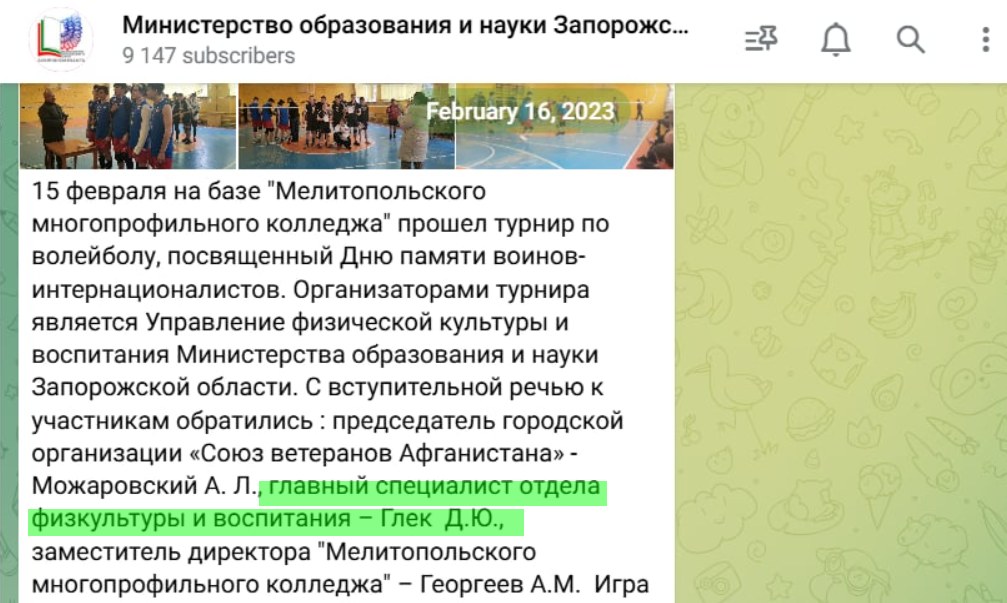 Министерство образования и науки Запорожс...
9 147 subscribers

February 16, 2023

15 февраля на базе "Мелитопольского многопрофильного колледжа" прошел турнир по волейболу, посвященный Дню памяти воинов-интернационалистов. Организаторами турнира является Управление физической культуры и воспитания Министерства образования и науки Запорожской области. С вступительной речью к участникам обратились : председатель городской организации «Союз ветеранов Афганистана» - Можаровский А. Л., главный специалист отдела физкультуры и воспитания – Глек Д.Ю., заместитель директора "Мелитопольского многопрофильного колледжа" – Георгеев А.М. Игра